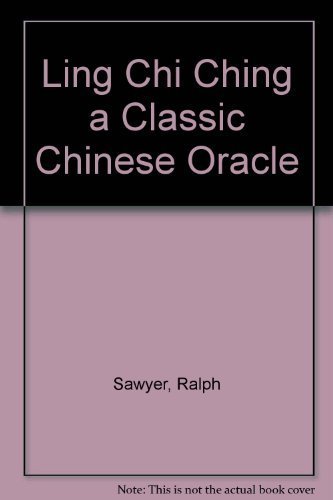 Ling Chi Ching a Classic Chinese Oracle

Sawyer, Ralph

Note: This is not the actual book cover